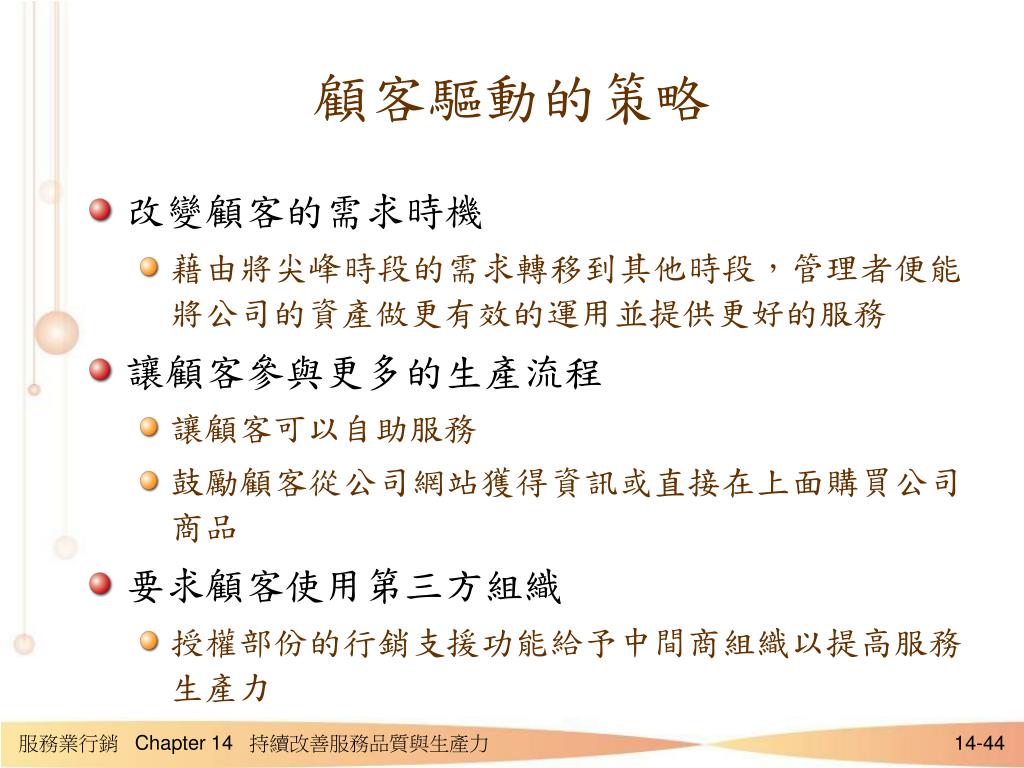 顧客驅動的策略

改變顧客的需求時機

藉由將尖峰時段的需求轉移到其他時段，管理者便能將公司的資產做更有效的運用並提供更好的服務

讓顧客參與更多的生產流程

讓顧客可以自助服務

鼓勵顧客從公司網站獲得資訊或直接在上面購買公司商品

要求顧客使用第三方組織

授權部份的行銷支援功能給予中間商組織以提高服務生產力

服務業行銷 Chapter 14 持續改善服務品質與生產力

14-44